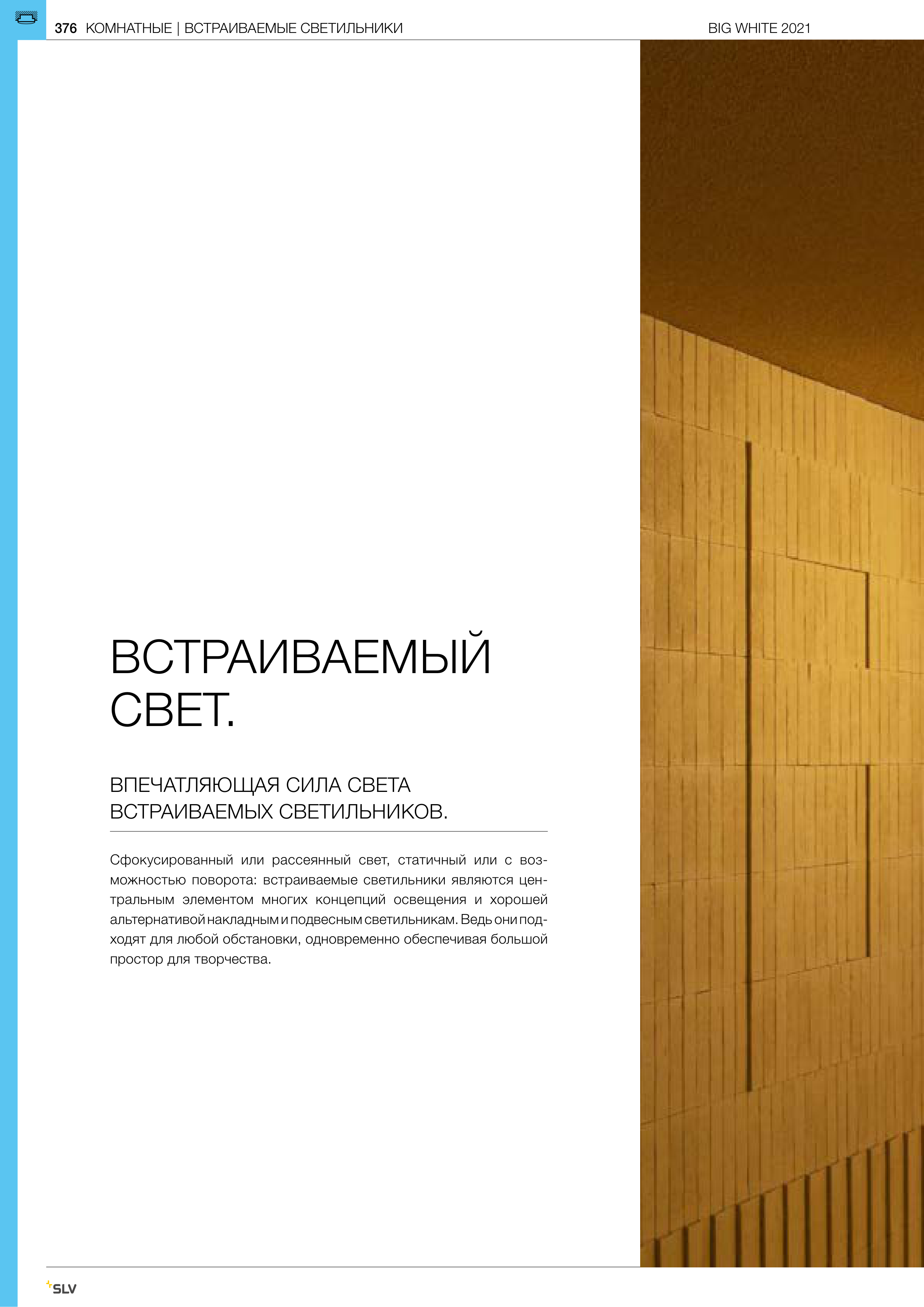 376 КОМНАТНЫЕ | ВСТРАИВАЕМЫЕ СВЕТИЛЬНИКИ

BIG WHITE 2021

ВСТРАИВАЕМЫЙ СВЕТ.

ВПЕЧАТЛЯЮЩАЯ СИЛА СВЕТА ВСТРАИВАЕМЫХ СВЕТИЛЬНИКОВ.

Сфокусированный или рассеянный свет, статичный или с возможностью поворота: встраиваемые светильники являются центральным элементом многих концепций освещения и хорошей альтернативой накладным и подвесным светильникам. Ведь они подходят для любой обстановки, одновременно обеспечивая большой простор для творчества.

SLV